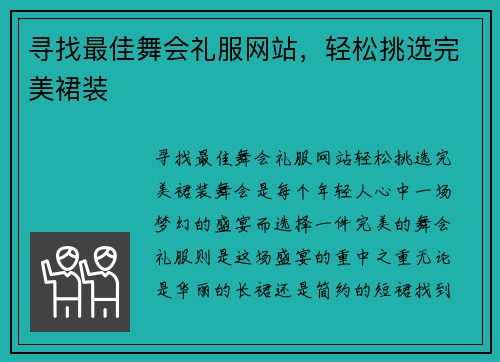 寻找最佳舞会礼服网站，轻松挑选完美裙装

寻找最佳舞会礼服网站轻松挑选完美裙装舞会是每个年轻人心中一场梦幻的盛宴而选择一件完美的舞会礼服则是这场盛宴的重中之重无论是华丽的长裙还是简约的短裙找到